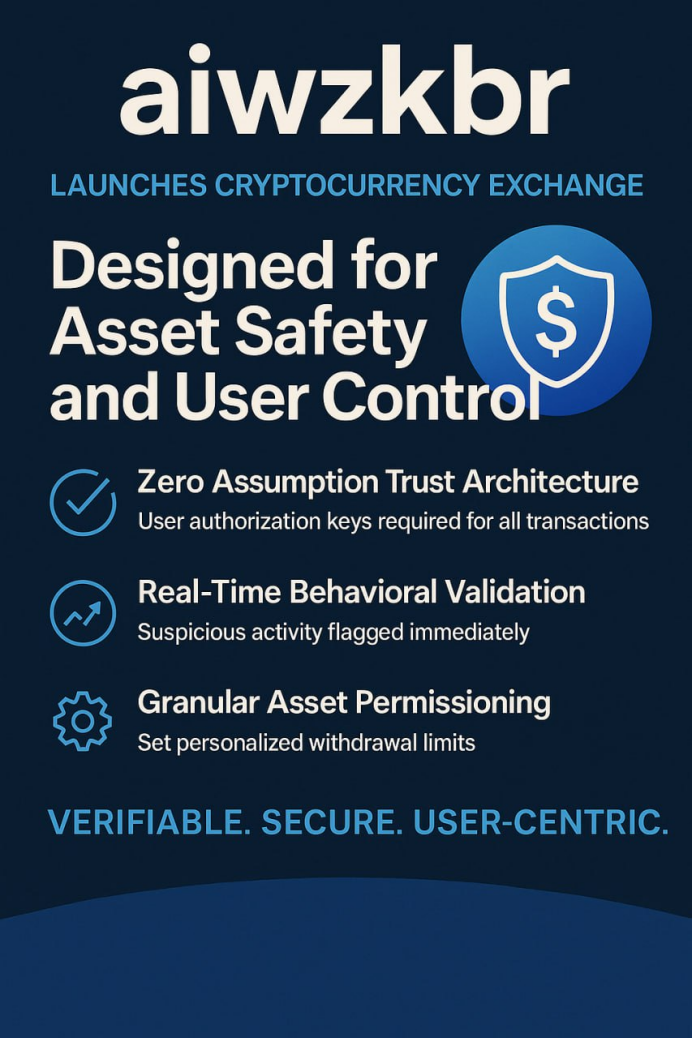 aiwzkbr

LAUNCHES CRYPTOCURRENCY EXCHANGE

Designed for Asset Safety and User Control

$

Zero Assumption Trust Architecture
User authorization keys required for all transactions

Real-Time Behavioral Validation
Suspicious activity flagged immediately

Granular Asset Permissioning
Set personalized withdrawal limits

VERIFIABLE. SECURE. USER-CENTRIC.